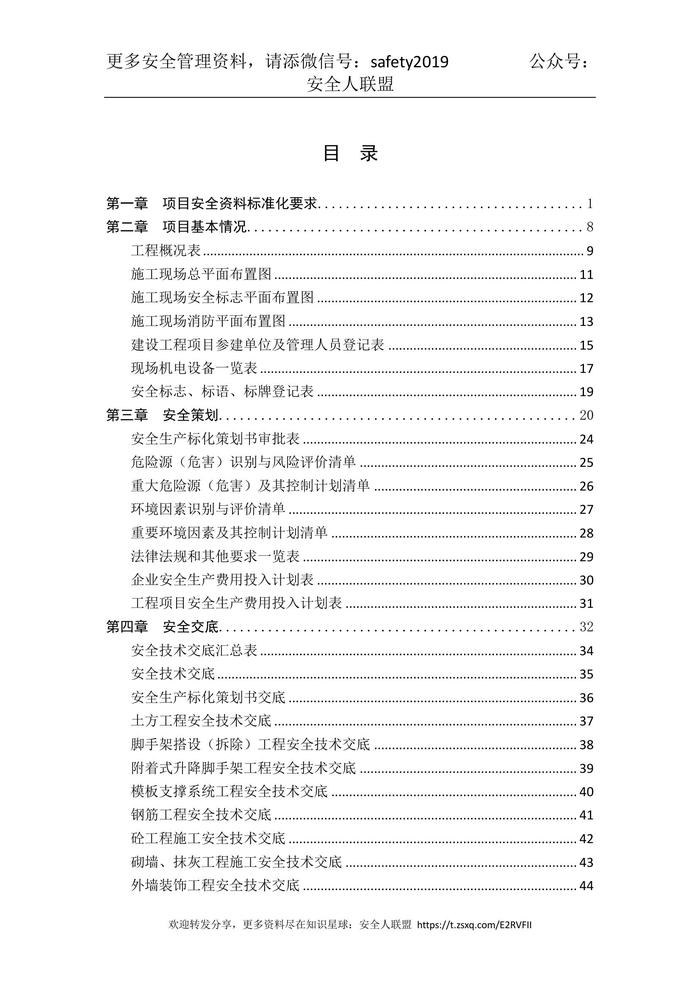 更多安全管理资料，请添微信号：safety2019　　　　公众号：安全人联盟

目　录

第一章　项目安全资料标准化要求 1
第二章　项目基本情况 8
工程概况表 9
施工现场总平面布置图 11
施工现场安全标志平面布置图 12
施工现场消防平面布置图 13
建设工程项目参建单位及管理人员登记表 15
现场机电设备一览表 17
安全标志、标语、标牌登记表 19
第三章　安全策划 20
安全生产标化策划书审批表 24
危险源（危害）识别与风险评价清单 25
重大危险源（危害）及其控制计划清单 26
环境因素识别与评价清单 27
重要环境因素及其控制计划清单 28
法律法规和其他要求一览表 29
企业安全生产费用投入计划表 30
工程项目安全生产费用投入计划表 31
第四章　安全交底 32
安全技术交底汇总表 34
安全技术交底 35
安全生产标化策划书交底 36
土方工程安全技术交底 37
脚手架搭设（拆除）工程安全技术交底 38
附着式升降脚手架工程安全技术交底 39
模板支撑系统工程安全技术交底 40
钢筋工程安全技术交底 41
砼工程施工安全技术交底 42
砌墙、抹灰工程施工安全技术交底 43
外墙装饰工程安全技术交底 44

欢迎转发分享，更多资料尽在知识星球：安全人联盟 https://t.zsxq.com/E2RVFII